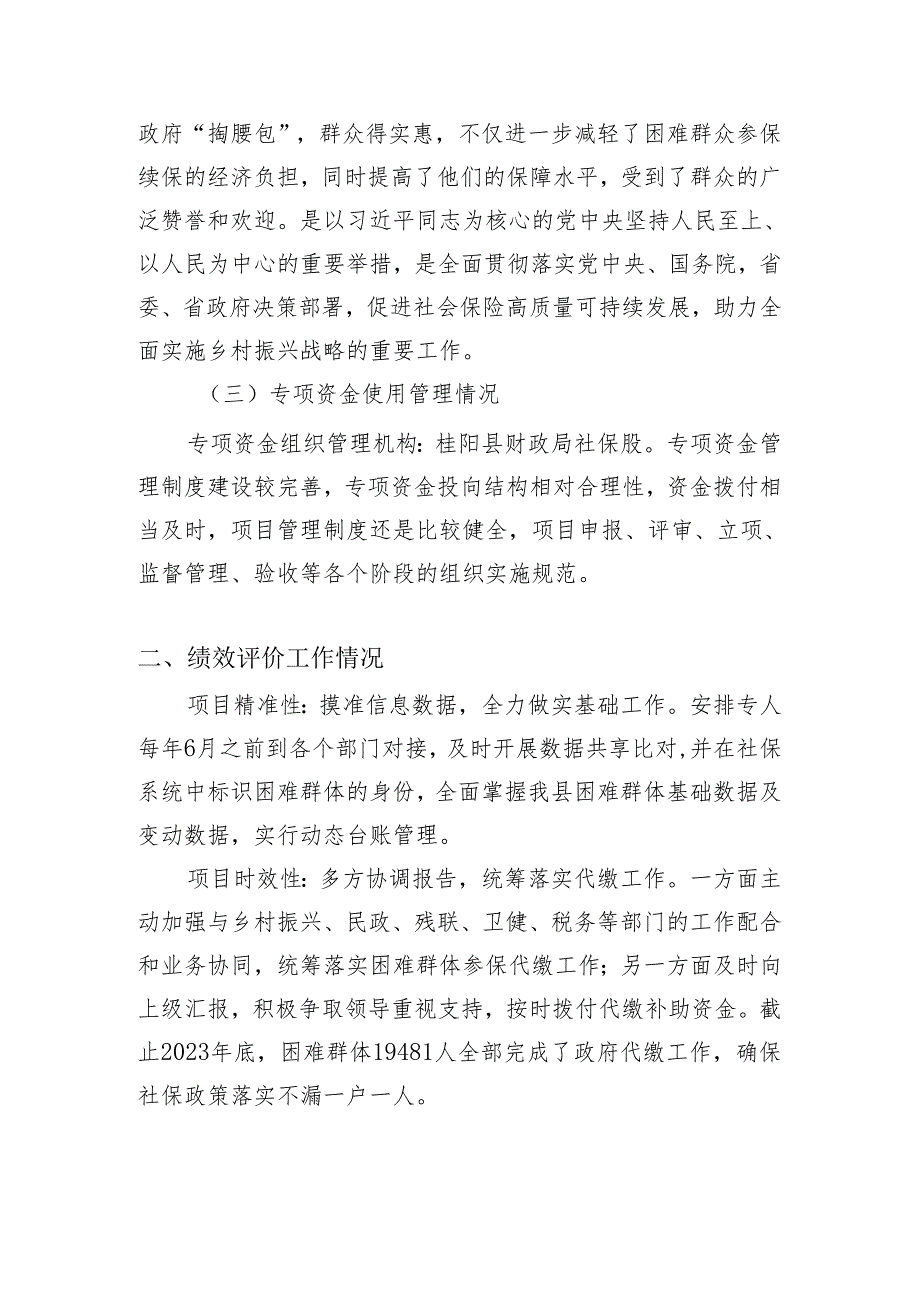 政府“掏腰包”，群众得实惠，不仅进一步减轻了困难群众参保续保的经济负担，同时提高了他们的保障水平，受到了群众的广泛赞誉和欢迎。是以习近平同志为核心的党中央坚持人民至上、以人民为中心的重要举措，是全面贯彻落实党中央、国务院，省委、省政府决策部署，促进社会保险高质量可持续发展，助力全面实施乡村振兴战略的重要工作。

（三）专项资金使用管理情况

专项资金组织管理机构：桂阳县财政局社保股。专项资金管理制度建设较完善，专项资金投向结构相对合理性，资金拨付相当及时，项目管理制度还是比较健全，项目申报、评审、立项、监督管理、验收等各个阶段的组织实施规范。

二、绩效评价工作情况

项目精准性：摸准信息数据，全力做实基础工作。安排专人每年6月之前到各个部门对接，及时开展数据共享比对，并在社保系统中标识困难群体的身份，全面掌握我县困难群体基础数据及变动数据，实行动态台账管理。

项目时效性：多方协调报告，统筹落实代缴工作。一方面主动加强与乡村振兴、民政、残联、卫健、税务等部门的工作配合和业务协同，统筹落实困难群体参保代缴工作；另一方面及时向上级汇报，积极争取领导重视支持，按时拨付代缴补助资金。截止2023年底，困难群体19481人全部完成了政府代缴工作，确保社保政策落实不漏一户一人。